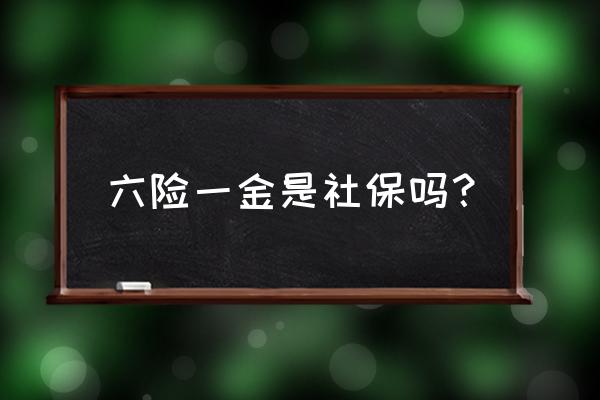 六险一金是社保吗？